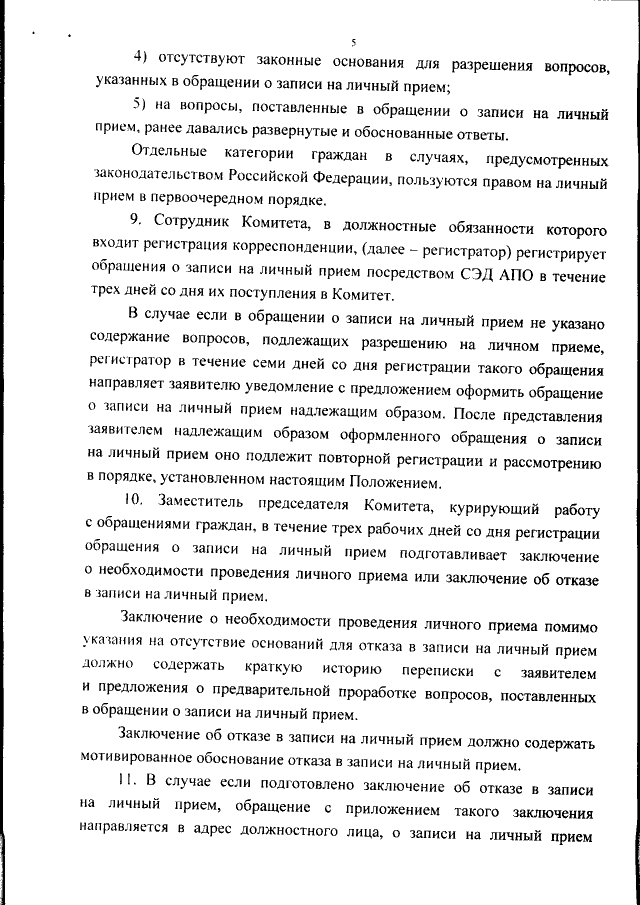 5

4) отсутствуют законные основания для разрешения вопросов, указанных в обращении о записи на личный прием;

5) на вопросы, поставленные в обращении о записи на личный прием, ранее давались развернутые и обоснованные ответы.

Отдельные категории граждан в случаях, предусмотренных законодательством Российской Федерации, пользуются правом на личный прием в первоочередном порядке.

9. Сотрудник Комитета, в должностные обязанности которого входит регистрация корреспонденции, (далее – регистратор) регистрирует обращения о записи на личный прием посредством СЭД АПО в течение трех дней со дня их поступления в Комитет.

В случае если в обращении о записи на личный прием не указано содержание вопросов, подлежащих разрешению на личном приеме, регистратор в течение семи дней со дня регистрации такого обращения направляет заявителю уведомление с предложением оформить обращение о записи на личный прием надлежащим образом. После представления заявителем надлежащим образом оформленного обращения о записи на личный прием оно подлежит повторной регистрации и рассмотрению в порядке, установленном настоящим Положением.

10. Заместитель председателя Комитета, курирующий работу с обращениями граждан, в течение трех рабочих дней со дня регистрации обращения о записи на личный прием подготавливает заключение о необходимости проведения личного приема или заключение об отказе в записи на личный прием.

Заключение о необходимости проведения личного приема помимо указания на отсутствие оснований для отказа в записи на личный прием должно содержать краткую историю переписки с заявителем и предложения о предварительной проработке вопросов, поставленных в обращении о записи на личный прием.

Заключение об отказе в записи на личный прием должно содержать мотивированное обоснование отказа в записи на личный прием.

11. В случае если подготовлено заключение об отказе в записи на личный прием, обращение с приложением такого заключения направляется в адрес должностного лица, о записи на личный прием